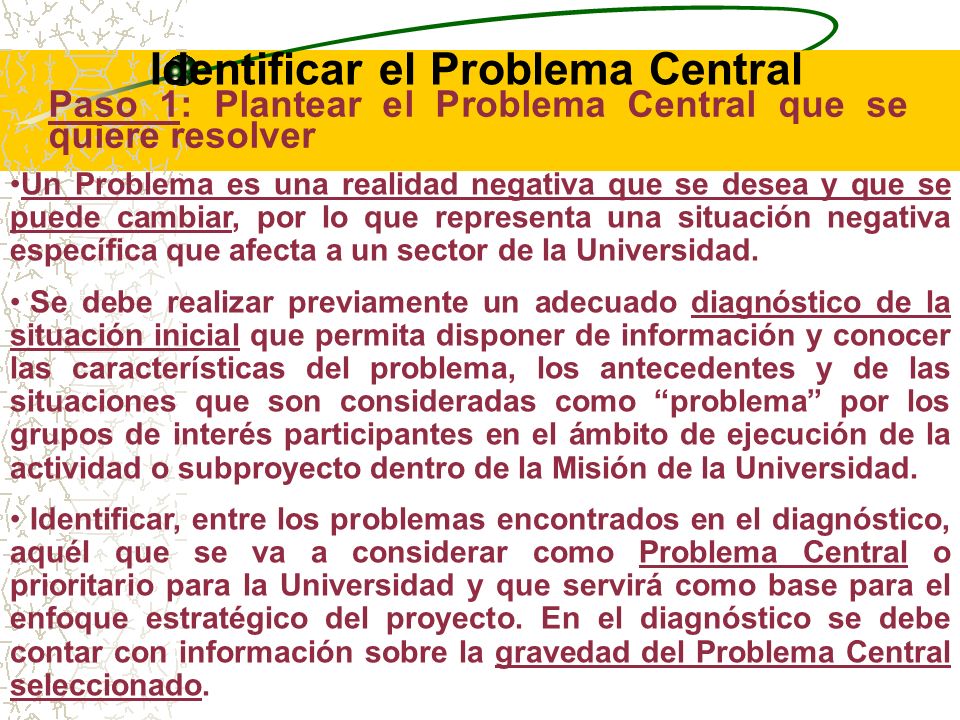 Identificar el Problema Central

Paso 1: Plantear el Problema Central que se quiere resolver

•Un Problema es una realidad negativa que se desea y que se puede cambiar, por lo que representa una situación negativa específica que afecta a un sector de la Universidad.

• Se debe realizar previamente un adecuado diagnóstico de la situación inicial que permita disponer de información y conocer las características del problema, los antecedentes y de las situaciones que son consideradas como “problema” por los grupos de interés participantes en el ámbito de ejecución de la actividad o subproyecto dentro de la Misión de la Universidad.

• Identificar, entre los problemas encontrados en el diagnóstico, aquél que se va a considerar como Problema Central o prioritario para la Universidad y que servirá como base para el enfoque estratégico del proyecto. En el diagnóstico se debe contar con información sobre la gravedad del Problema Central seleccionado.